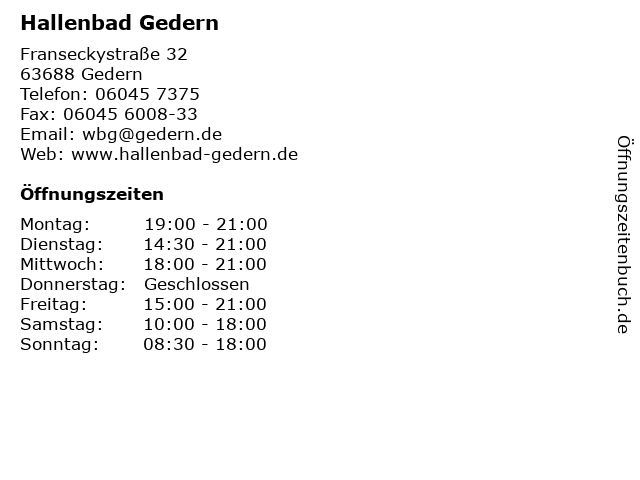 Hallenbad Gedern

Franseckystraße 32
63688 Gedern
Telefon: 06045 7375
Fax: 06045 6008-33
Email: wbg@gedern.de
Web: www.hallenbad-gedern.de

Öffnungszeiten

Montag: 19:00 - 21:00
Dienstag: 14:30 - 21:00
Mittwoch: 18:00 - 21:00
Donnerstag: Geschlossen
Freitag: 15:00 - 21:00
Samstag: 10:00 - 18:00
Sonntag: 08:30 - 18:00

Öffnungszeitenbuch.de